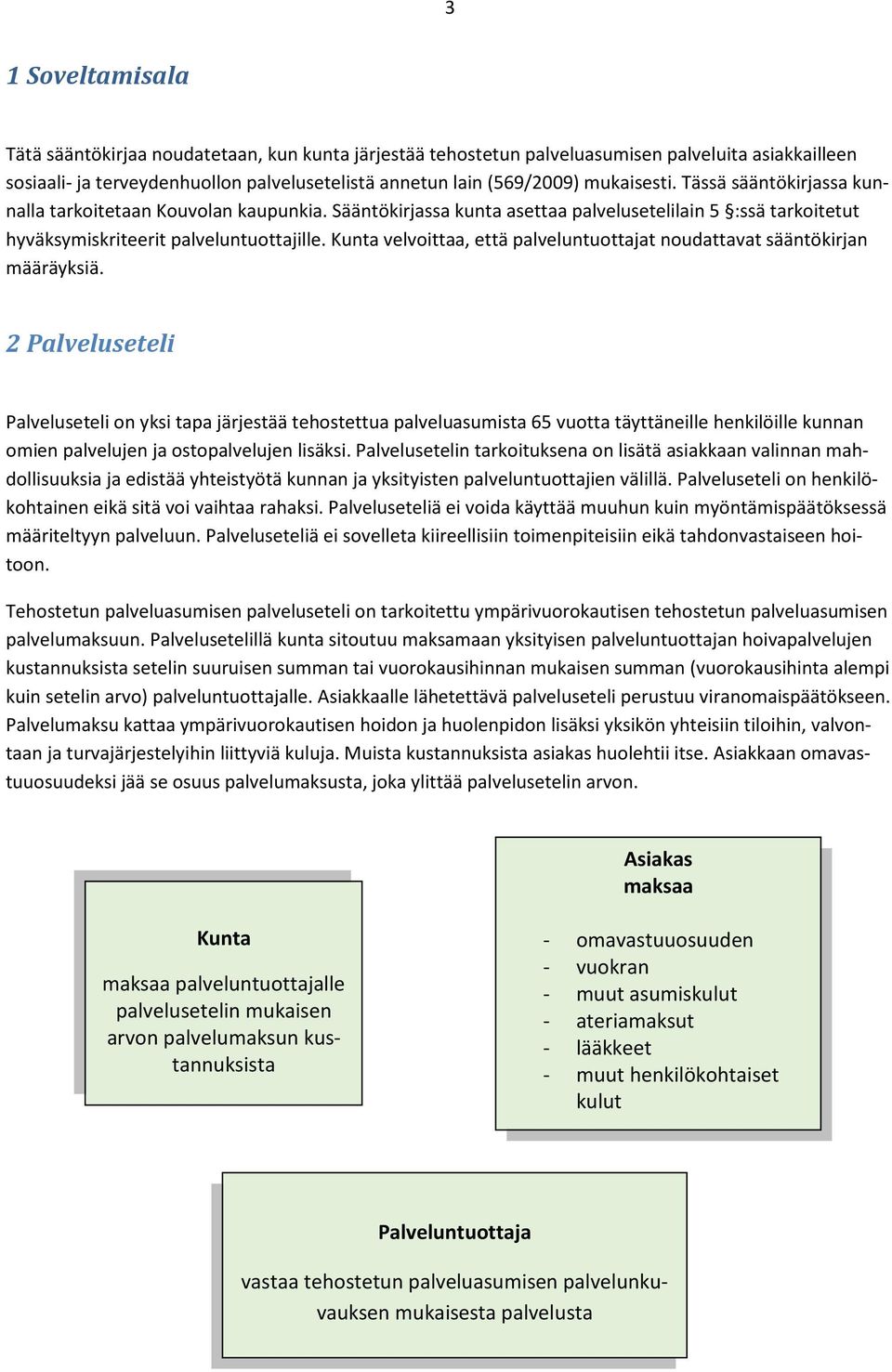 3

1 Soveltamisala

Tätä sääntökirjaa noudatetaan, kun kunta järjestää tehostetun palveluasumisen palveluita asiakkailleen sosiaali- ja terveydenhuollon palvelusetelistä annetun lain (569/2009) mukaisesti. Tässä sääntökirjassa kunnalla tarkoitetaan Kouvolan kaupunkia. Sääntökirjassa kunta asettaa palvelusetelilain 5 §:ssä tarkoitetut hyväksymiskriteerit palveluntuottajille. Kunta velvoittaa, että palveluntuottajat noudattavat sääntökirjan määräyksiä.

2 Palveluseteli

Palveluseteli on yksi tapa järjestää tehostettua palveluasumista 65 vuotta täyttäneille henkilöille kunnan omien palvelujen ja ostopalvelujen lisäksi. Palvelusetelin tarkoituksena on lisätä asiakkaan valinnan mahdollisuuksia ja edistää yhteistyötä kunnan ja yksityisten palveluntuottajien välillä. Palveluseteli on henkilökohtainen eikä sitä voi vaihtaa rahaksi. Palveluseteliä ei voida käyttää muuhun kuin myöntämispäätöksessä määriteltyyn palveluun. Palveluseteliä ei sovelleta kiireellisiin toimenpiteisiin eikä tahdonvastaiseen hoitoon.

Tehostetun palveluasumisen palveluseteli on tarkoitettu ympärivuorokautisen tehostetun palveluasumisen palvelumaksuun. Palvelusetelillä kunta sitoutuu maksamaan yksityisen palveluntuottajan hoivapalvelujen kustannuksista setelin suuruisen summan tai vuorokausihinnan mukaisen summan (vuorokausihinta alempi kuin setelin arvo) palveluntuottajalle. Asiakkaalle lähetettävä palveluseteli perustuu viranomaispäätökseen. Palvelumaksu kattaa ympärivuorokautisen hoidon ja huolenpidon lisäksi yksikön yhteisiin tiloihin, valvontaan ja turvajärjestelyihin liittyviä kuluja. Muista kustannuksista asiakas huolehtii itse. Asiakkaan omavastuuosuudeksi jää se osuus palvelumaksusta, joka ylittää palvelusetelin arvon.

Kunta

maksaa palveluntuottajalle palvelusetelin mukaisen arvon palvelumaksun kustannuksista

Asiakas maksaa

- omavastuuosuuden
- vuokran
- muut asumiskulut
- ateriamaksut
- lääkkeet
- muut henkilökohtaiset kulut

Palveluntuottaja

vastaa tehostetun palveluasumisen palvelunkuvauksen mukaisesta palvelusta